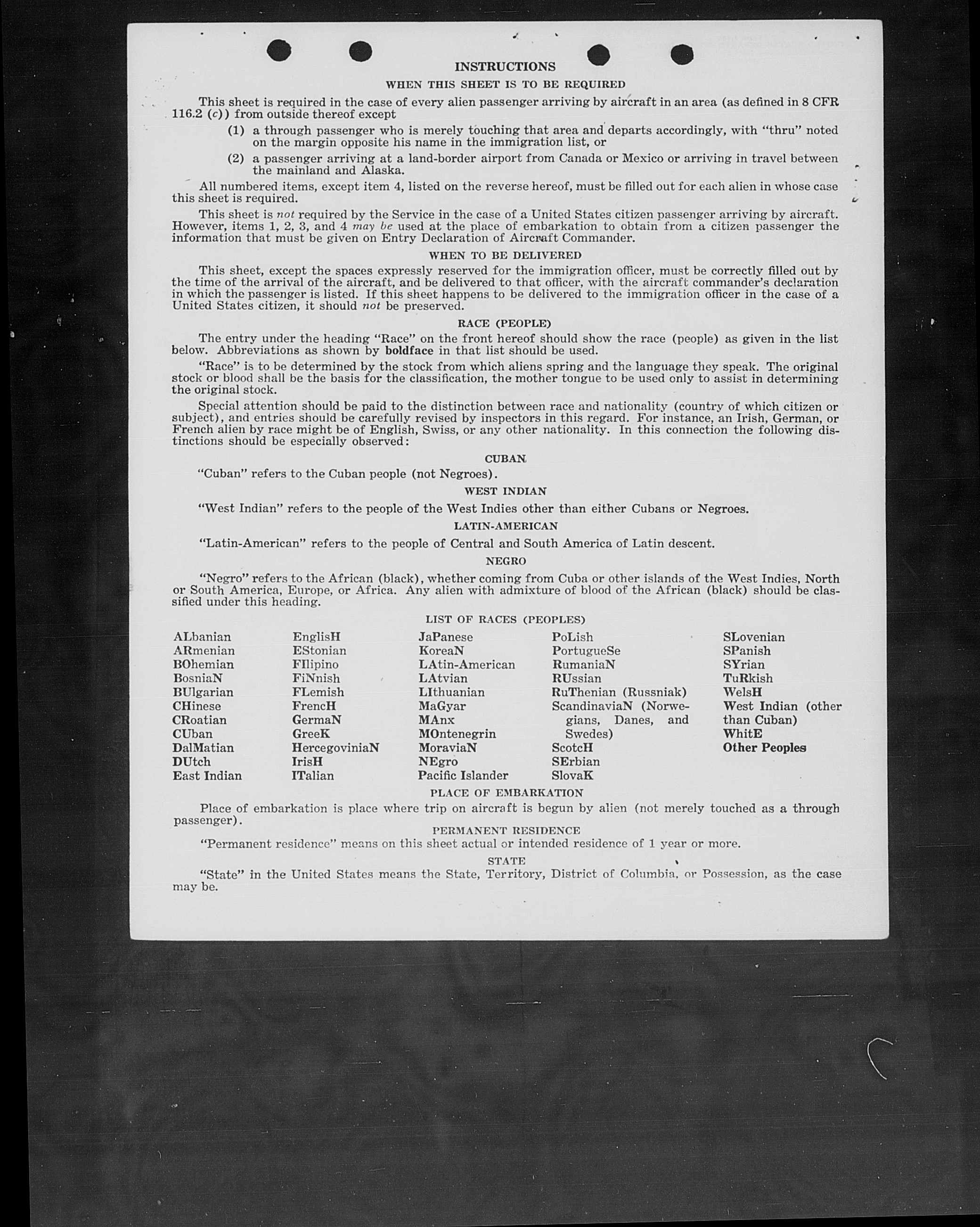 INSTRUCTIONS

WHEN THIS SHEET IS TO BE REQUIRED

This sheet is required in the case of every alien passenger arriving by aircraft in an area (as defined in 8 CFR 116.2 (c)) from outside thereof except

(1) a through passenger who is merely touching that area and departs accordingly, with "thru" noted on the margin opposite his name in the immigration list, or

(2) a passenger arriving at a land-border airport from Canada or Mexico or arriving in travel between the mainland and Alaska.

All numbered items, except item 4, listed on the reverse hereof, must be filled out for each alien in whose case this sheet is required.

This sheet is not required by the Service in the case of a United States citizen passenger arriving by aircraft. However, items 1, 2, 3, and 4 may be used at the place of embarkation to obtain from a citizen passenger the information that must be given on Entry Declaration of Aircraft Commander.

WHEN TO BE DELIVERED

This sheet, except the spaces expressly reserved for the immigration officer, must be correctly filled out by the time of the arrival of the aircraft, and be delivered to that officer, with the aircraft commander's declaration in which the passenger is listed. If this sheet happens to be delivered to the immigration officer in the case of a United States citizen, it should not be preserved.

RACE (PEOPLE)

The entry under the heading "Race" on the front hereof should show the race (people) as given in the list below. Abbreviations as shown by boldface in that list should be used.

"Race" is to be determined by the stock from which aliens spring and the language they speak. The original stock or blood shall be the basis for the classification, the mother tongue to be used only to assist in determining the original stock.

Special attention should be paid to the distinction between race and nationality (country of which citizen or subject), and entries should be carefully revised by inspectors in this regard. For instance, an Irish, German, or French alien by race might be of English, Swiss, or any other nationality. In this connection the following distinctions should be especially observed:

CUBAN

"Cuban" refers to the Cuban people (not Negroes).

WEST INDIAN

"West Indian" refers to the people of the West Indies other than either Cubans or Negroes.

LATIN-AMERICAN

"Latin-American" refers to the people of Central and South America of Latin descent.

NEGRO

"Negro" refers to the African (black), whether coming from Cuba or other islands of the West Indies, North or South America, Europe, or Africa. Any alien with admixture of blood of the African (black) should be classified under this heading.

LIST OF RACES (PEOPLES)

ALbanian
ARmenian
BOhemian
BosniaN
BUlgarian
CHinese
CRoatian
CUban
DalMatian
DUtch
East Indian

EnglisH
EStonian
FIlipino
FiNnish
FLemish
FrencH
GermaN
GreeK
HercegoviniaN
IrisH
ITalian

JaPanese
KoreaN
LAtin-American
LAtvian
LIthuanian
MaGyar
MAnx
MOntenegrin
MoraviaN
NEgro
Pacific Islander

PoLish
PortugueSe
RumaniaN
RUssian
RuThenian (Russniak)
ScandinaviaN (Norwegians, Danes, and Swedes)
ScotcH
SErbian
SlovaK

SLovenian
SPanish
SYrian
TuRkish
WelsH
West Indian (other than Cuban)
WhitE
Other Peoples

PLACE OF EMBARKATION

Place of embarkation is place where trip on aircraft is begun by alien (not merely touched as a through passenger).

PERMANENT RESIDENCE

"Permanent residence" means on this sheet actual or intended residence of 1 year or more.

STATE

"State" in the United States means the State, Territory, District of Columbia, or Possession, as the case may be.